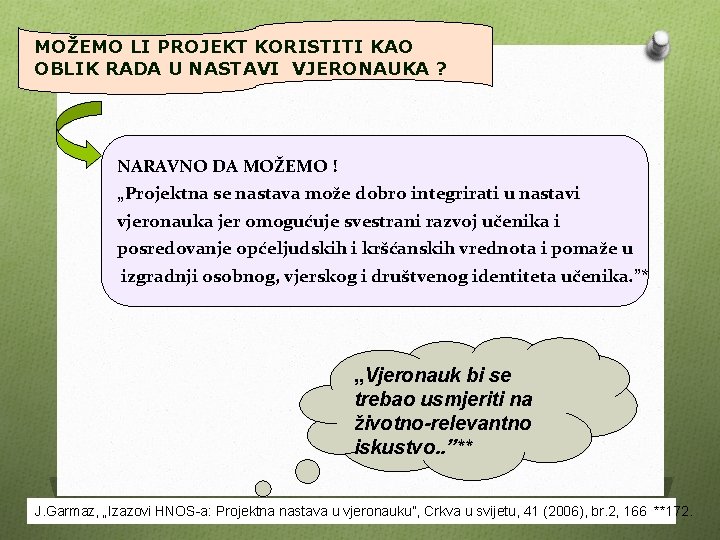 MOŽEMO LI PROJEKT KORISTITI KAO OBLIK RADA U NASTAVI VJERONAUKA ?

NARAVNO DA MOŽEMO !
„Projektna se nastava može dobro integrirati u nastavi vjeronauka jer omogućuje svestrani razvoj učenika i posredovanje općeljudskih i kršćanskih vrednota i pomaže u izgradnji osobnog, vjerskog i društvenog identiteta učenika."*

„Vjeronauk bi se trebao usmjeriti na životno-relevantno iskustvo.."**

J.Garmaz, „Izazovi HNOS-a: Projektna nastava u vjeronauku", Crkva u svijetu, 41 (2006), br.2, 166 **172.